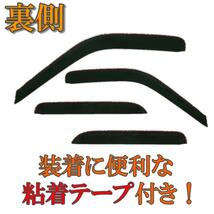 裏側

装着に便利な
粘着テープ付き！